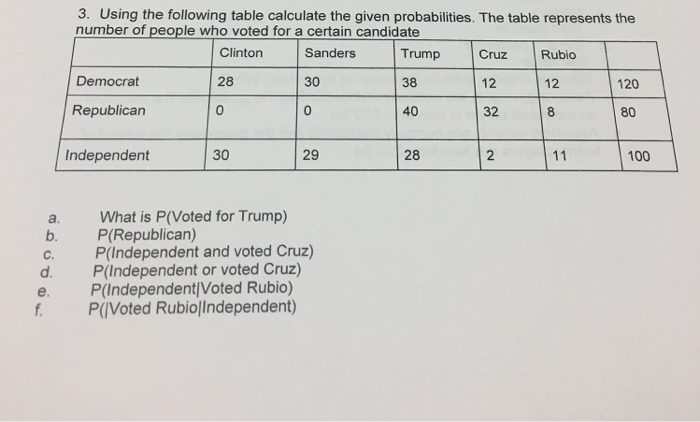 3. Using the following table calculate the given probabilities. The table represents the number of people who voted for a certain candidate

| | Clinton | Sanders | Trump | Cruz | Rubio | |
|---|---|---|---|---|---|---|
| Democrat | 28 | 30 | 38 | 12 | 12 | 120 |
| Republican | 0 | 0 | 40 | 32 | 8 | 80 |
| Independent | 30 | 29 | 28 | 2 | 11 | 100 |

a. What is P(Voted for Trump)
b. P(Republican)
c. P(Independent and voted Cruz)
d. P(Independent or voted Cruz)
e. P(Independent|Voted Rubio)
f. P(|Voted Rubio|Independent)